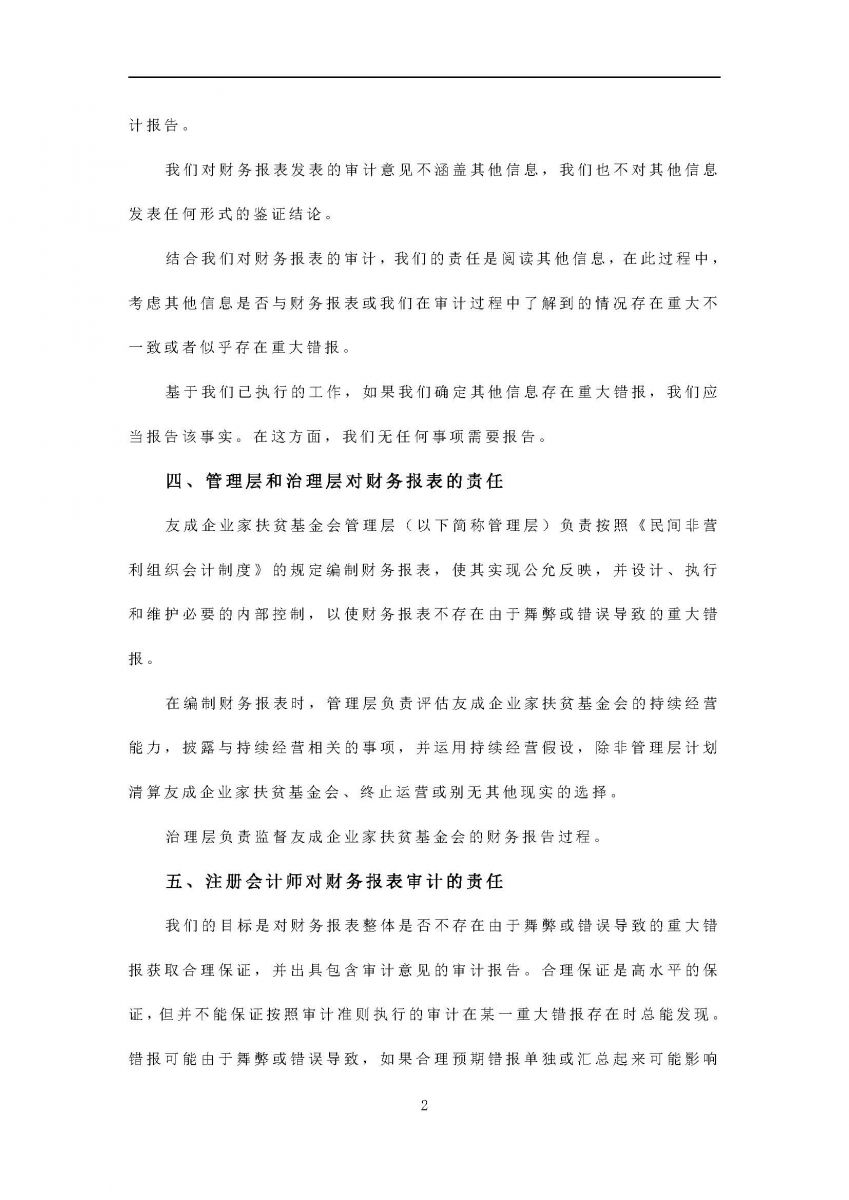 计报告。

我们对财务报表发表的审计意见不涵盖其他信息，我们也不对其他信息发表任何形式的鉴证结论。

结合我们对财务报表的审计，我们的责任是阅读其他信息，在此过程中，考虑其他信息是否与财务报表或我们在审计过程中了解到的情况存在重大不一致或者似乎存在重大错报。

基于我们已执行的工作，如果我们确定其他信息存在重大错报，我们应当报告该事实。在这方面，我们无任何事项需要报告。

四、管理层和治理层对财务报表的责任

友成企业家扶贫基金会管理层（以下简称管理层）负责按照《民间非营利组织会计制度》的规定编制财务报表，使其实现公允反映，并设计、执行和维护必要的内部控制，以使财务报表不存在由于舞弊或错误导致的重大错报。

在编制财务报表时，管理层负责评估友成企业家扶贫基金会的持续经营能力，披露与持续经营相关的事项，并运用持续经营假设，除非管理层计划清算友成企业家扶贫基金会、终止运营或别无其他现实的选择。

治理层负责监督友成企业家扶贫基金会的财务报告过程。

五、注册会计师对财务报表审计的责任

我们的目标是对财务报表整体是否不存在由于舞弊或错误导致的重大错报获取合理保证，并出具包含审计意见的审计报告。合理保证是高水平的保证，但并不能保证按照审计准则执行的审计在某一重大错报存在时总能发现。错报可能由于舞弊或错误导致，如果合理预期错报单独或汇总起来可能影响

2